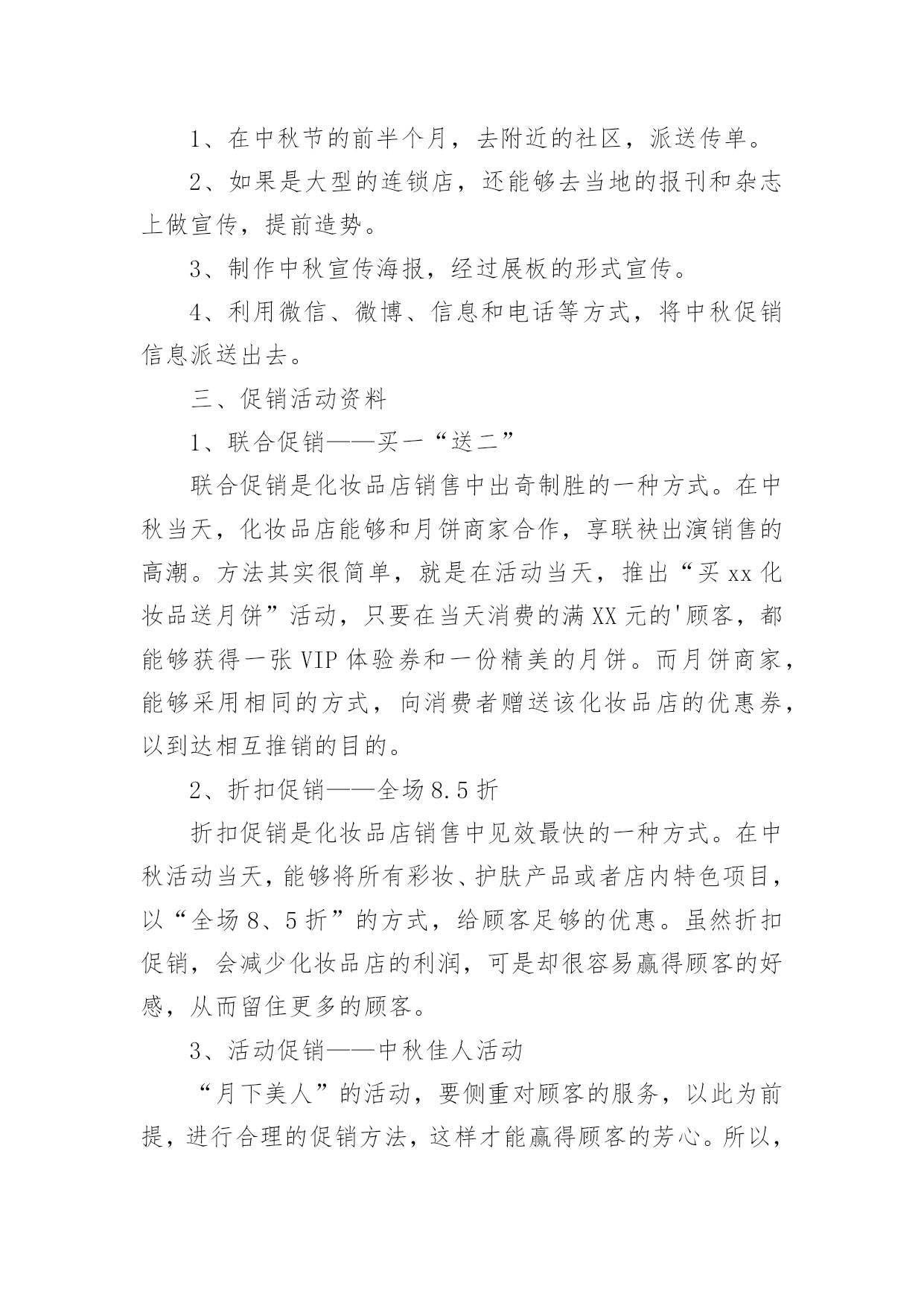 1、在中秋节的前半个月，去附近的社区，派送传单。

2、如果是大型的连锁店，还能够去当地的报刊和杂志上做宣传，提前造势。

3、制作中秋宣传海报，经过展板的形式宣传。

4、利用微信、微博、信息和电话等方式，将中秋促销信息派送出去。

三、促销活动资料

1、联合促销——买一“送二”

联合促销是化妆品店销售中出奇制胜的一种方式。在中秋当天，化妆品店能够和月饼商家合作，享联袂出演销售的高潮。方法其实很简单，就是在活动当天，推出“买xx化妆品送月饼”活动，只要在当天消费的满XX元的'顾客，都能够获得一张VIP体验券和一份精美的月饼。而月饼商家，能够采用相同的方式，向消费者赠送该化妆品店的优惠券，以到达相互推销的目的。

2、折扣促销——全场8.5折

折扣促销是化妆品店销售中见效最快的一种方式。在中秋活动当天，能够将所有彩妆、护肤产品或者店内特色项目，以“全场8、5折”的方式，给顾客足够的优惠。虽然折扣促销，会减少化妆品店的利润，可是却很容易赢得顾客的好感，从而留住更多的顾客。

3、活动促销——中秋佳人活动

“月下美人”的活动，要侧重对顾客的服务，以此为前提，进行合理的促销方法，这样才能赢得顾客的芳心。所以，